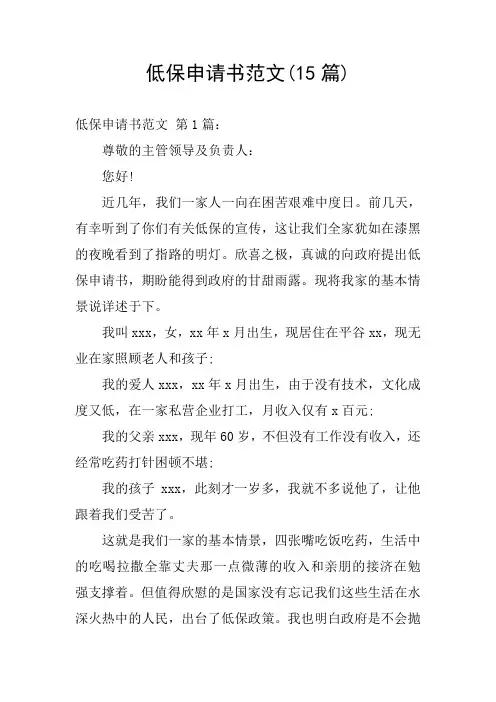 低保申请书范文(15 篇)

低保申请书范文 第 1 篇:

尊敬的主管领导及负责人:

您好!

近几年，我们一家人一向在困苦艰难中度日。前几天，有幸听到了你们有关低保的宣传，这让我们全家犹如在漆黑的夜晚看到了指路的明灯。欣喜之极，真诚的向政府提出低保申请书，期盼能得到政府的甘甜雨露。现将我家的基本情景说详述于下。

我叫 xxx，女，xx 年 x 月出生，现居住在平谷 xx，现无业在家照顾老人和孩子;

我的爱人 xxx，xx 年 x 月出生，由于没有技术，文化成度又低，在一家私营企业打工，月收入仅有 x 百元;

我的父亲 xxx，现年 60 岁，不但没有工作没有收入，还经常吃药打针困顿不堪;

我的孩子 xxx，此刻才一岁多，我就不多说他了，让他跟着我们受苦了。

这就是我们一家的基本情景，四张嘴吃饭吃药，生活中的吃喝拉撒全靠丈夫那一点微薄的收入和亲朋的接济在勉强支撑着。但值得欣慰的是国家没有忘记我们这些生活在水深火热中的人民，出台了低保政策。我也明白政府是不会抛